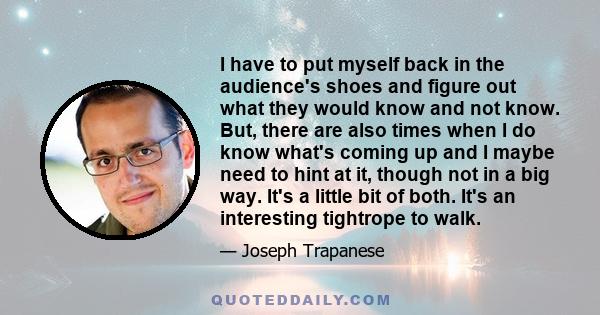 I have to put myself back in the audience's shoes and figure out what they would know and not know. But, there are also times when I do know what's coming up and I maybe need to hint at it, though not in a big way. It's a little bit of both. It's an interesting tightrope to walk.

— Joseph Trapanese

QUOTEDDAILY.COM